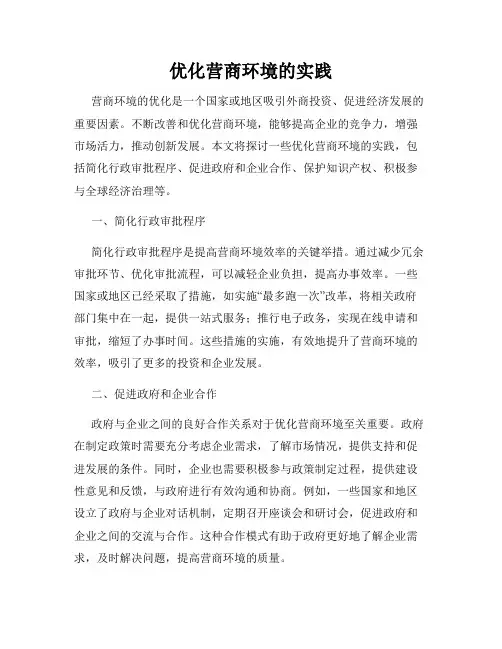 优化营商环境的实践

营商环境的优化是一个国家或地区吸引外商投资、促进经济发展的重要因素。不断改善和优化营商环境，能够提高企业的竞争力，增强市场活力，推动创新发展。本文将探讨一些优化营商环境的实践，包括简化行政审批程序、促进政府和企业合作、保护知识产权、积极参与全球经济治理等。

一、简化行政审批程序

简化行政审批程序是提高营商环境效率的关键举措。通过减少冗余审批环节、优化审批流程，可以减轻企业负担，提高办事效率。一些国家或地区已经采取了措施，如实施“最多跑一次”改革，将相关政府部门集中在一起，提供一站式服务；推行电子政务，实现在线申请和审批，缩短了办事时间。这些措施的实施，有效地提升了营商环境的效率，吸引了更多的投资和企业发展。

二、促进政府和企业合作

政府与企业之间的良好合作关系对于优化营商环境至关重要。政府在制定政策时需要充分考虑企业需求，了解市场情况，提供支持和促进发展的条件。同时，企业也需要积极参与政策制定过程，提供建设性意见和反馈，与政府进行有效沟通和协商。例如，一些国家和地区设立了政府与企业对话机制，定期召开座谈会和研讨会，促进政府和企业之间的交流与合作。这种合作模式有助于政府更好地了解企业需求，及时解决问题，提高营商环境的质量。